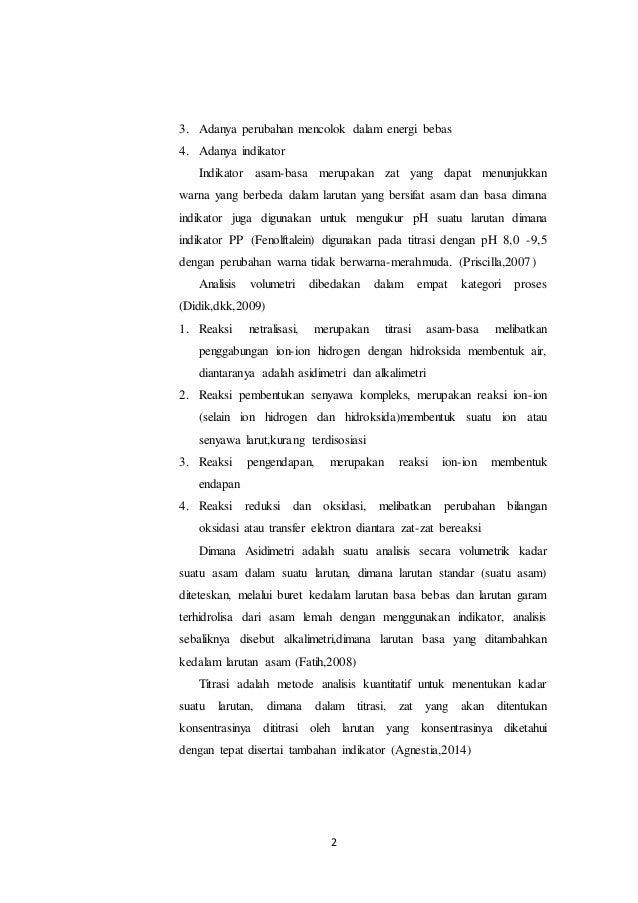 3. Adanya perubahan mencolok dalam energi bebas
4. Adanya indikator

Indikator asam-basa merupakan zat yang dapat menunjukkan warna yang berbeda dalam larutan yang bersifat asam dan basa dimana indikator juga digunakan untuk mengukur pH suatu larutan dimana indikator PP (Fenolftalein) digunakan pada titrasi dengan pH 8,0 -9,5 dengan perubahan warna tidak berwarna-merahmuda. (Priscilla,2007)

Analisis volumetri dibedakan dalam empat kategori proses (Didik,dkk,2009)

1. Reaksi netralisasi, merupakan titrasi asam-basa melibatkan penggabungan ion-ion hidrogen dengan hidroksida membentuk air, diantaranya adalah asidimetri dan alkalimetri
2. Reaksi pembentukan senyawa kompleks, merupakan reaksi ion-ion (selain ion hidrogen dan hidroksida)membentuk suatu ion atau senyawa larut,kurang terdisosiasi
3. Reaksi pengendapan, merupakan reaksi ion-ion membentuk endapan
4. Reaksi reduksi dan oksidasi, melibatkan perubahan bilangan oksidasi atau transfer elektron diantara zat-zat bereaksi

Dimana Asidimetri adalah suatu analisis secara volumetrik kadar suatu asam dalam suatu larutan, dimana larutan standar (suatu asam) diteteskan, melalui buret kedalam larutan basa bebas dan larutan garam terhidrolisa dari asam lemah dengan menggunakan indikator, analisis sebaliknya disebut alkalimetri,dimana larutan basa yang ditambahkan kedalam larutan asam (Fatih,2008)

Titrasi adalah metode analisis kuantitatif untuk menentukan kadar suatu larutan, dimana dalam titrasi, zat yang akan ditentukan konsentrasinya dititrasi oleh larutan yang konsentrasinya diketahui dengan tepat disertai tambahan indikator (Agnestia,2014)

2